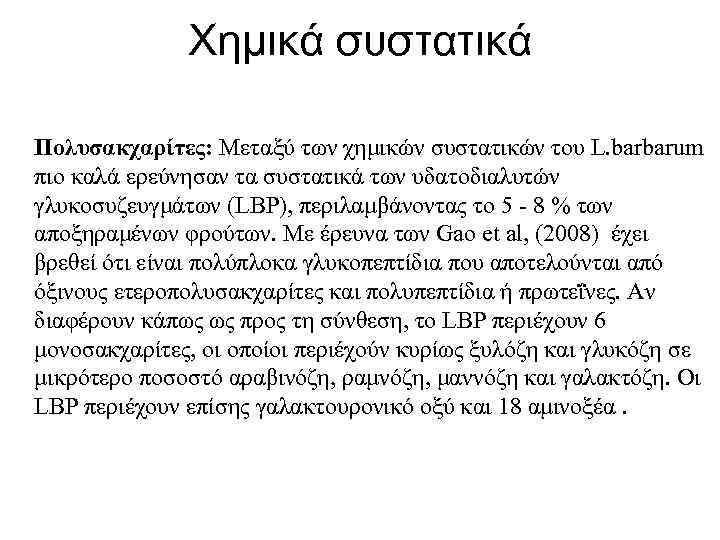 Χημικά συστατικά

Πολυσακχαρίτες: Μεταξύ των χημικών συστατικών του L.barbarum πιο καλά ερεύνησαν τα συστατικά των υδατοδιαλυτών γλυκοσυζευγμάτων (LBP), περιλαμβάνοντας το 5 - 8 % των αποξηραμένων φρούτων. Με έρευνα των Gao et al, (2008) έχει βρεθεί ότι είναι πολύπλοκα γλυκοπεπτίδια που αποτελούνται από όξινους ετεροπολυσακχαρίτες και πολυπεπτίδια ή πρωτεΐνες. Αν διαφέρουν κάπως ως προς τη σύνθεση, το LBP περιέχουν 6 μονοσακχαρίτες, οι οποίοι περιέχούν κυρίως ξυλόζη και γλυκόζη σε μικρότερο ποσοστό αραβινόζη, ραμνόζη, μαννόζη και γαλακτόζη. Οι LBP περιέχουν επίσης γαλακτουρονικό οξύ και 18 αμινοξέα .